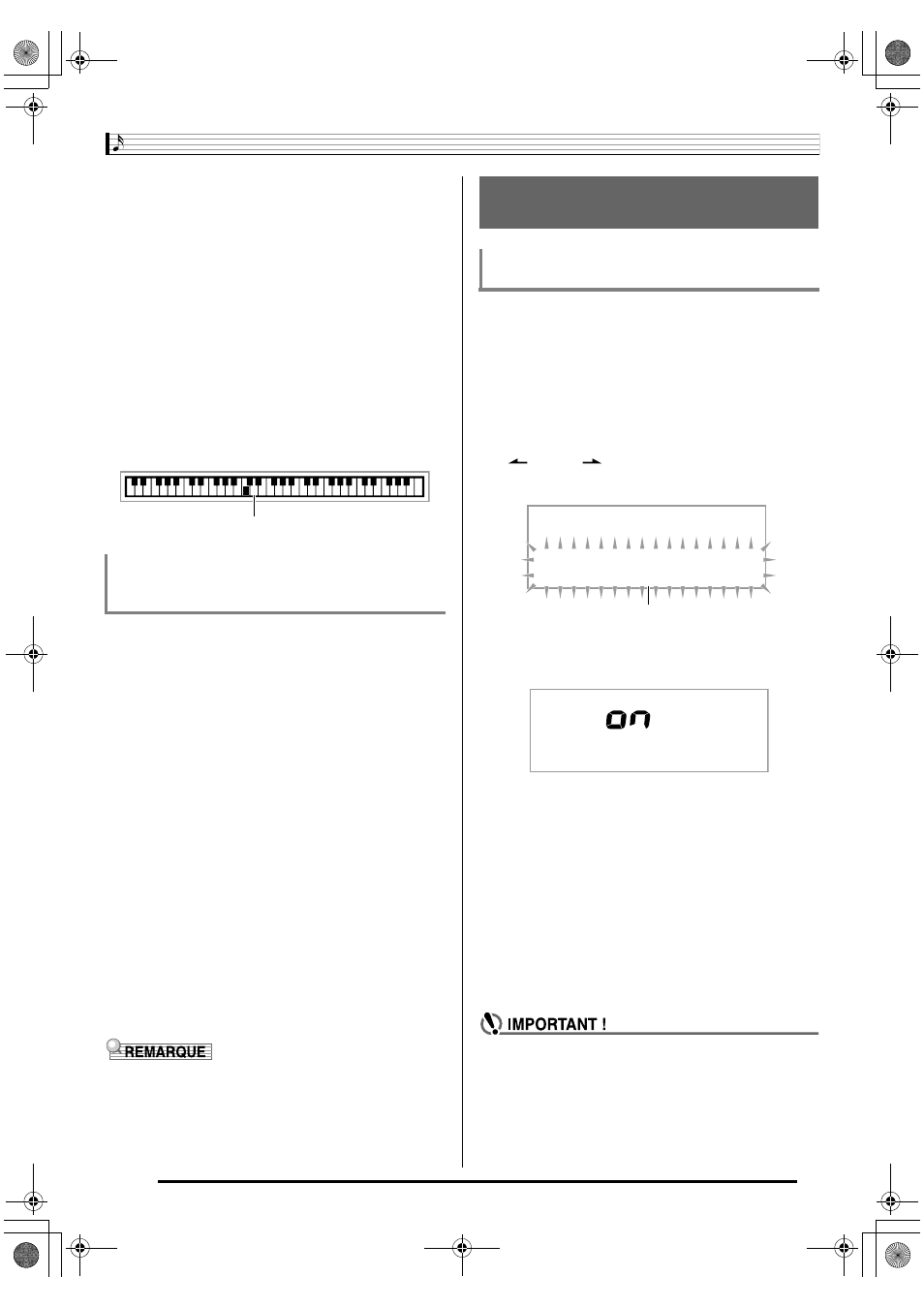 on

IMPORTANT !

REMARQUE